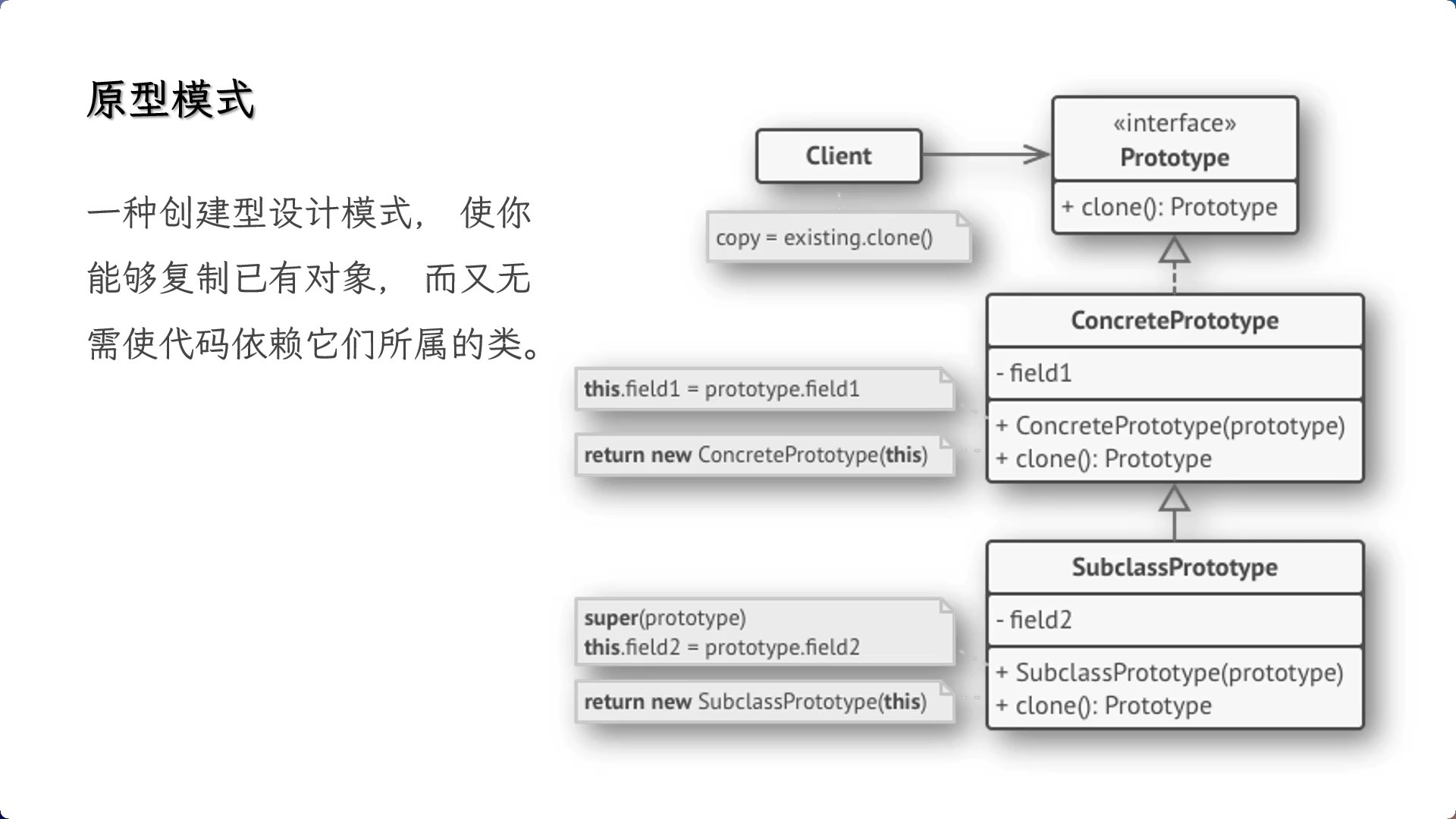 原型模式

一种创建型设计模式， 使你能够复制已有对象， 而又无需使代码依赖它们所属的类。

Client

copy = existing.clone()

«interface»
Prototype

+ clone(): Prototype

ConcretePrototype

- field1

+ ConcretePrototype(prototype)
+ clone(): Prototype

this.field1 = prototype.field1

return new ConcretePrototype(this)

SubclassPrototype

- field2

+ SubclassPrototype(prototype)
+ clone(): Prototype

super(prototype)
this.field2 = prototype.field2

return new SubclassPrototype(this)